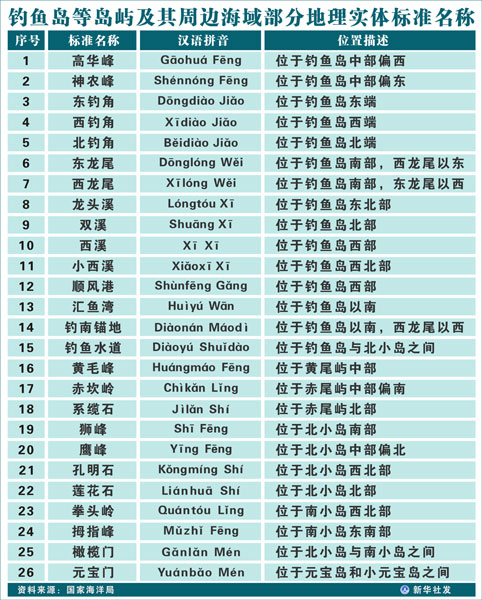 钓鱼岛等岛屿及其周边海域部分地理实体标准名称

| 序号 | 标准名称 | 汉语拼音 | 位置描述 |
|---|---|---|---|
| 1 | 高华峰 | Gāohuá Fēng | 位于钓鱼岛中部偏西 |
| 2 | 神农峰 | Shénnóng Fēng | 位于钓鱼岛中部偏东 |
| 3 | 东钓角 | Dōngdiào Jiǎo | 位于钓鱼岛东端 |
| 4 | 西钓角 | Xīdiào Jiǎo | 位于钓鱼岛西端 |
| 5 | 北钓角 | Běidiào Jiǎo | 位于钓鱼岛北端 |
| 6 | 东龙尾 | Dōnglóng Wěi | 位于钓鱼岛南部，西龙尾以东 |
| 7 | 西龙尾 | Xīlóng Wěi | 位于钓鱼岛南部，东龙尾以西 |
| 8 | 龙头溪 | Lóngtóu Xī | 位于钓鱼岛东北部 |
| 9 | 双溪 | Shuāng Xī | 位于钓鱼岛北部 |
| 10 | 西溪 | Xī Xī | 位于钓鱼岛西部 |
| 11 | 小西溪 | Xiǎoxī Xī | 位于钓鱼岛西北部 |
| 12 | 顺风港 | Shùnfēng Gǎng | 位于钓鱼岛西部 |
| 13 | 汇鱼湾 | Huìyú Wān | 位于钓鱼岛以南 |
| 14 | 钓南锚地 | Diàonán Máodì | 位于钓鱼岛以南，西龙尾以西 |
| 15 | 钓鱼水道 | Diàoyú Shuǐdào | 位于钓鱼岛与北小岛之间 |
| 16 | 黄毛峰 | Huángmáo Fēng | 位于黄尾屿中部 |
| 17 | 赤坎岭 | Chìkǎn Lǐng | 位于赤尾屿中部偏南 |
| 18 | 系缆石 | Jìlǎn Shí | 位于赤尾屿北部 |
| 19 | 狮峰 | Shī Fēng | 位于北小岛南部 |
| 20 | 鹰峰 | Yīng Fēng | 位于北小岛中部偏北 |
| 21 | 孔明石 | Kǒngmíng Shí | 位于北小岛西北部 |
| 22 | 莲花石 | Liánhuā Shí | 位于北小岛北部 |
| 23 | 拳头岭 | Quántóu Lǐng | 位于南小岛西北部 |
| 24 | 拇指峰 | Mǔzhǐ Fēng | 位于南小岛东南部 |
| 25 | 橄榄门 | Gǎnlǎn Mén | 位于北小岛与南小岛之间 |
| 26 | 元宝门 | Yuánbǎo Mén | 位于元宝岛和小元宝岛之间 |

资料来源：国家海洋局

新华社发